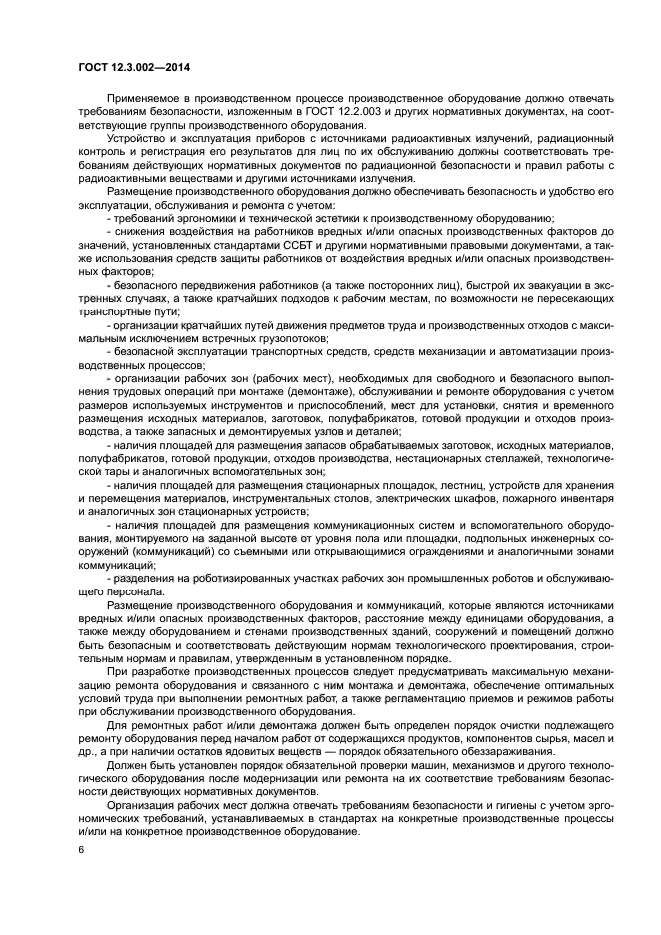 ГОСТ 12.3.002—2014

Применяемое в производственном процессе производственное оборудование должно отвечать требованиям безопасности, изложенным в ГОСТ 12.2.003 и других нормативных документах, на соответствующие группы производственного оборудования.

Устройство и эксплуатация приборов с источниками радиоактивных излучений, радиационный контроль и регистрация его результатов для лиц по их обслуживанию должны соответствовать требованиям действующих нормативных документов по радиационной безопасности и правил работы с радиоактивными веществами и другими источниками излучения.

Размещение производственного оборудования должно обеспечивать безопасность и удобство его эксплуатации, обслуживания и ремонта с учетом:

- требований эргономики и технической эстетики к производственному оборудованию;

- снижения воздействия на работников вредных и/или опасных производственных факторов до значений, установленных стандартами ССБТ и другими нормативными правовыми документами, а также использования средств защиты работников от воздействия вредных и/или опасных производственных факторов;

- безопасного передвижения работников (а также посторонних лиц), быстрой их эвакуации в экстренных случаях, а также кратчайших подходов к рабочим местам, по возможности не пересекающих транспортные пути;

- организации кратчайших путей движения предметов труда и производственных отходов с максимальным исключением встречных грузопотоков;

- безопасной эксплуатации транспортных средств, средств механизации и автоматизации производственных процессов;

- организации рабочих зон (рабочих мест), необходимых для свободного и безопасного выполнения трудовых операций при монтаже (демонтаже), обслуживании и ремонте оборудования с учетом размеров используемых инструментов и приспособлений, мест для установки, снятия и временного размещения исходных материалов, заготовок, полуфабрикатов, готовой продукции и отходов производства, а также запасных и демонтируемых узлов и деталей;

- наличия площадей для размещения запасов обрабатываемых заготовок, исходных материалов, полуфабрикатов, готовой продукции, отходов производства, нестационарных стеллажей, технологической тары и аналогичных вспомогательных зон;

- наличия площадей для размещения стационарных площадок, лестниц, устройств для хранения и перемещения материалов, инструментальных столов, электрических шкафов, пожарного инвентаря и аналогичных зон стационарных устройств;

- наличия площадей для размещения коммуникационных систем и вспомогательного оборудования, монтируемого на заданной высоте от уровня пола или площадки, подпольных инженерных сооружений (коммуникаций) со съемными или открывающимися ограждениями и аналогичными зонами коммуникаций;

- разделения на роботизированных участках рабочих зон промышленных роботов и обслуживающего персонала.

Размещение производственного оборудования и коммуникаций, которые являются источниками вредных и/или опасных производственных факторов, расстояние между единицами оборудования, а также между оборудованием и стенами производственных зданий, сооружений и помещений должно быть безопасным и соответствовать действующим нормам технологического проектирования, строительным нормам и правилам, утвержденным в установленном порядке.

При разработке производственных процессов следует предусматривать максимальную механизацию ремонта оборудования и связанного с ним монтажа и демонтажа, обеспечение оптимальных условий труда при выполнении ремонтных работ, а также регламентацию приемов и режимов работы при обслуживании производственного оборудования.

Для ремонтных работ и/или демонтажа должен быть определен порядок очистки подлежащего ремонту оборудования перед началом работ от содержащихся продуктов, компонентов сырья, масел и др., а при наличии остатков ядовитых веществ — порядок обязательного обеззараживания.

Должен быть установлен порядок обязательной проверки машин, механизмов и другого технологического оборудования после модернизации или ремонта на их соответствие требованиям безопасности действующих нормативных документов.

Организация рабочих мест должна отвечать требованиям безопасности и гигиены с учетом эргономических требований, устанавливаемых в стандартах на конкретные производственные процессы и/или на конкретное производственное оборудование.

6